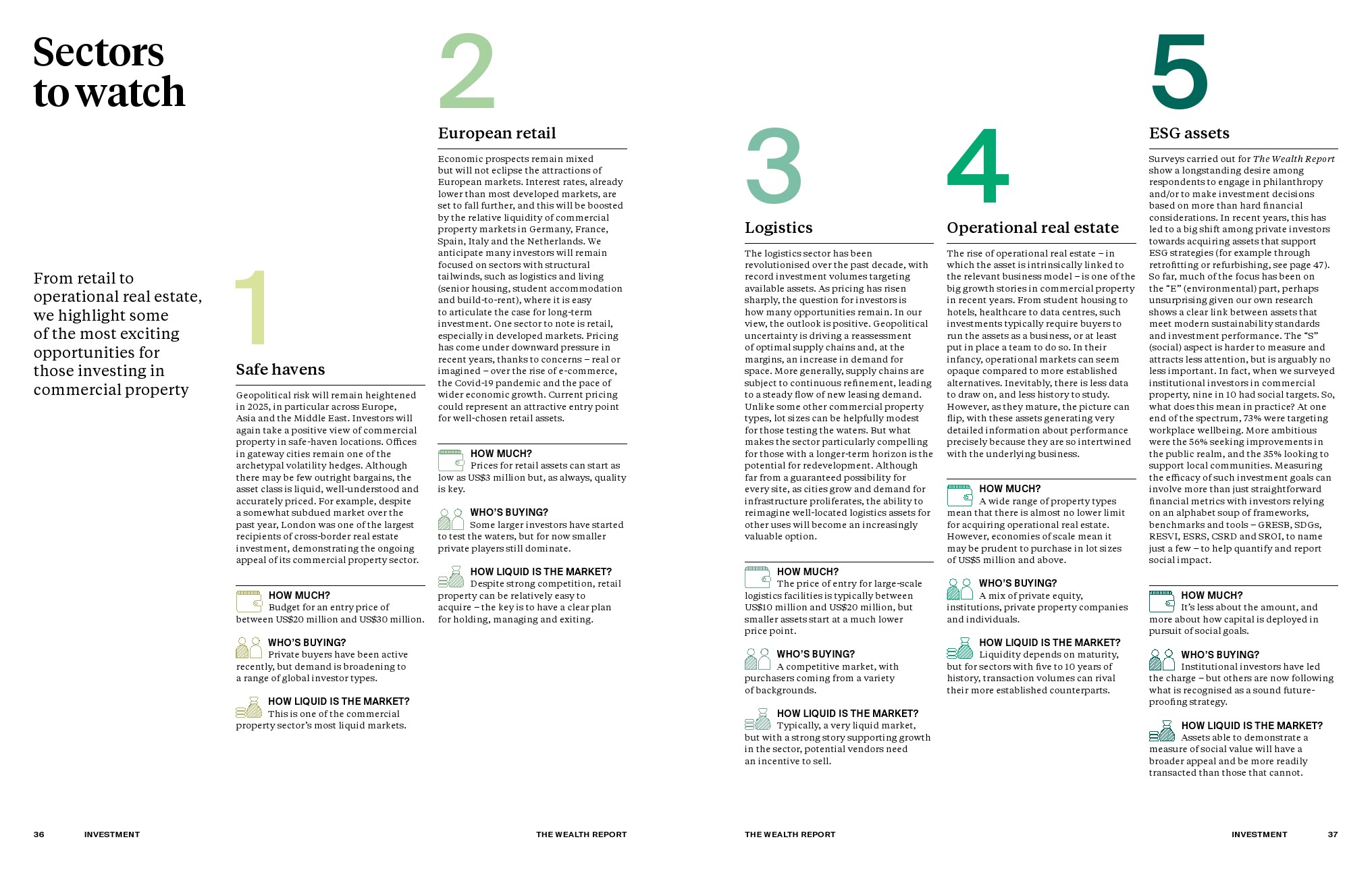 Sectors to watch

From retail to operational real estate, we highlight some of the most exciting opportunities for those investing in commercial property

1

Safe havens

Geopolitical risk will remain heightened in 2025, in particular across Europe, Asia and the Middle East. Investors will again take a positive view of commercial property in safe-haven locations. Offices in gateway cities remain one of the archetypal volatility hedges. Although there may be few outright bargains, the asset class is liquid, well-understood and accurately priced. For example, despite a somewhat subdued market over the past year, London was one of the largest recipients of cross-border real estate investment, demonstrating the ongoing appeal of its commercial property sector.

HOW MUCH?
Budget for an entry price of between US$20 million and US$30 million.

WHO'S BUYING?
Private buyers have been active recently, but demand is broadening to a range of global investor types.

HOW LIQUID IS THE MARKET?
This is one of the commercial property sector's most liquid markets.

2

European retail

Economic prospects remain mixed but will not eclipse the attractions of European markets. Interest rates, already lower than most developed markets, are set to fall further, and this will be boosted by the relative liquidity of commercial property markets in Germany, France, Spain, Italy and the Netherlands. We anticipate many investors will remain focused on sectors with structural tailwinds, such as logistics and living (senior housing, student accommodation and build-to-rent), where it is easy to articulate the case for long-term investment. One sector to note is retail, especially in developed markets. Pricing has come under downward pressure in recent years, thanks to concerns – real or imagined – over the rise of e-commerce, the Covid-19 pandemic and the pace of wider economic growth. Current pricing could represent an attractive entry point for well-chosen retail assets.

HOW MUCH?
Prices for retail assets can start as low as US$3 million but, as always, quality is key.

WHO'S BUYING?
Some larger investors have started to test the waters, but for now smaller private players still dominate.

HOW LIQUID IS THE MARKET?
Despite strong competition, retail property can be relatively easy to acquire – the key is to have a clear plan for holding, managing and exiting.

3

Logistics

The logistics sector has been revolutionised over the past decade, with record investment volumes targeting available assets. As pricing has risen sharply, the question for investors is how many opportunities remain. In our view, the outlook is positive. Geopolitical uncertainty is driving a reassessment of optimal supply chains and, at the margins, an increase in demand for space. More generally, supply chains are subject to continuous refinement, leading to a steady flow of new leasing demand. Unlike some other commercial property types, lot sizes can be helpfully modest for those testing the waters. But what makes the sector particularly compelling for those with a longer-term horizon is the potential for redevelopment. Although far from a guaranteed possibility for every site, as cities grow and demand for infrastructure proliferates, the ability to reimagine well-located logistics assets for other uses will become an increasingly valuable option.

HOW MUCH?
The price of entry for large-scale logistics facilities is typically between US$10 million and US$20 million, but smaller assets start at a much lower price point.

WHO'S BUYING?
A competitive market, with purchasers coming from a variety of backgrounds.

HOW LIQUID IS THE MARKET?
Typically, a very liquid market, but with a strong story supporting growth in the sector, potential vendors need an incentive to sell.

4

Operational real estate

The rise of operational real estate – in which the asset is intrinsically linked to the relevant business model – is one of the big growth stories in commercial property in recent years. From student housing to hotels, healthcare to data centres, such investments typically require buyers to run the assets as a business, or at least put in place a team to do so. In their infancy, operational markets can seem opaque compared to more established alternatives. Inevitably, there is less data to draw on, and less history to study. However, as they mature, the picture can flip, with these assets generating very detailed information about performance precisely because they are so intertwined with the underlying business.

HOW MUCH?
A wide range of property types mean that there is almost no lower limit for acquiring operational real estate. However, economies of scale mean it may be prudent to purchase in lot sizes of US$5 million and above.

WHO'S BUYING?
A mix of private equity, institutions, private property companies and individuals.

HOW LIQUID IS THE MARKET?
Liquidity depends on maturity, but for sectors with five to 10 years of history, transaction volumes can rival their more established counterparts.

5

ESG assets

Surveys carried out for The Wealth Report show a longstanding desire among respondents to engage in philanthropy and/or to make investment decisions based on more than hard financial considerations. In recent years, this has led to a big shift among private investors towards acquiring assets that support ESG strategies (for example through retrofitting or refurbishing, see page 47). So far, much of the focus has been on the "E" (environmental) part, perhaps unsurprising given our own research shows a clear link between assets that meet modern sustainability standards and investment performance. The "S" (social) aspect is harder to measure and attracts less attention, but is arguably no less important. In fact, when we surveyed institutional investors in commercial property, nine in 10 had social targets. So, what does this mean in practice? At one end of the spectrum, 73% were targeting workplace wellbeing. More ambitious were the 56% seeking improvements in the public realm, and the 35% looking to support local communities. Measuring the efficacy of such investment goals can involve more than just straightforward financial metrics with investors relying on an alphabet soup of frameworks, benchmarks and tools – GRESB, SDGs, RESVI, ESRS, CSRD and SROI, to name just a few – to help quantify and report social impact.

HOW MUCH?
It's less about the amount, and more about how capital is deployed in pursuit of social goals.

WHO'S BUYING?
Institutional investors have led the charge – but others are now following what is recognised as a sound future-proofing strategy.

HOW LIQUID IS THE MARKET?
Assets able to demonstrate a measure of social value will have a broader appeal and be more readily transacted than those that cannot.

36 INVESTMENT THE WEALTH REPORT

THE WEALTH REPORT INVESTMENT 37